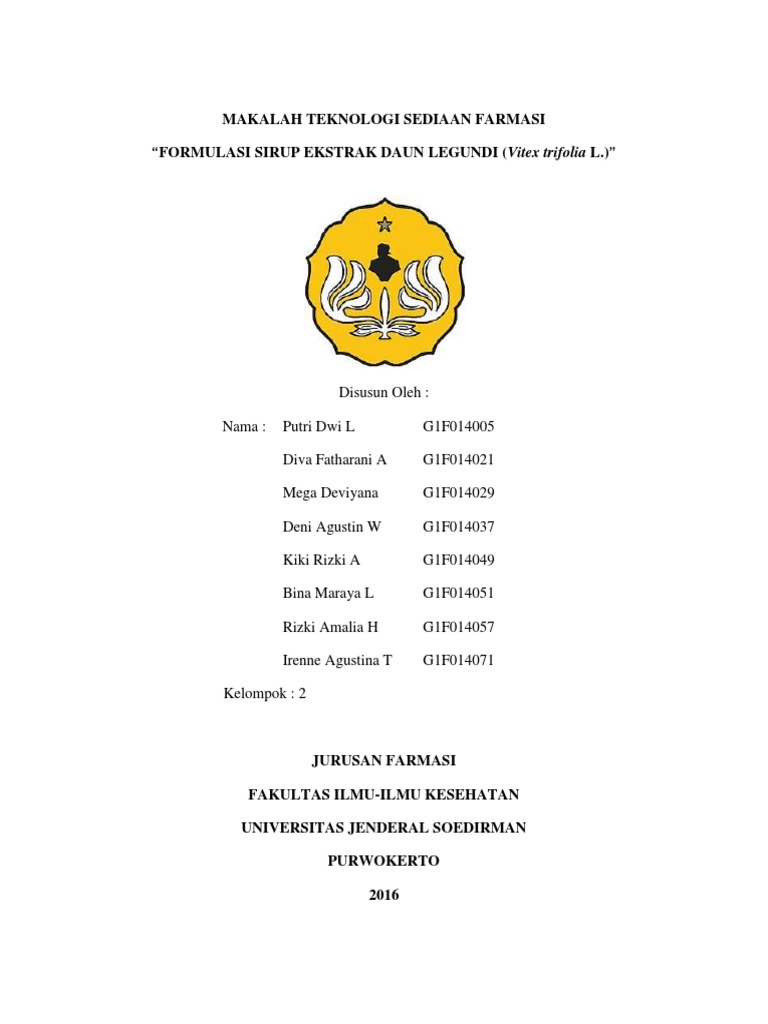 MAKALAH TEKNOLOGI SEDIAAN FARMASI

“FORMULASI SIRUP EKSTRAK DAUN LEGUNDI (Vitex trifolia L.)”

Disusun Oleh :

Nama : Putri Dwi L G1F014005

Diva Fatharani A G1F014021

Mega Deviyana G1F014029

Deni Agustin W G1F014037

Kiki Rizki A G1F014049

Bina Maraya L G1F014051

Rizki Amalia H G1F014057

Irenne Agustina T G1F014071

Kelompok : 2

JURUSAN FARMASI

FAKULTAS ILMU-ILMU KESEHATAN

UNIVERSITAS JENDERAL SOEDIRMAN

PURWOKERTO

2016